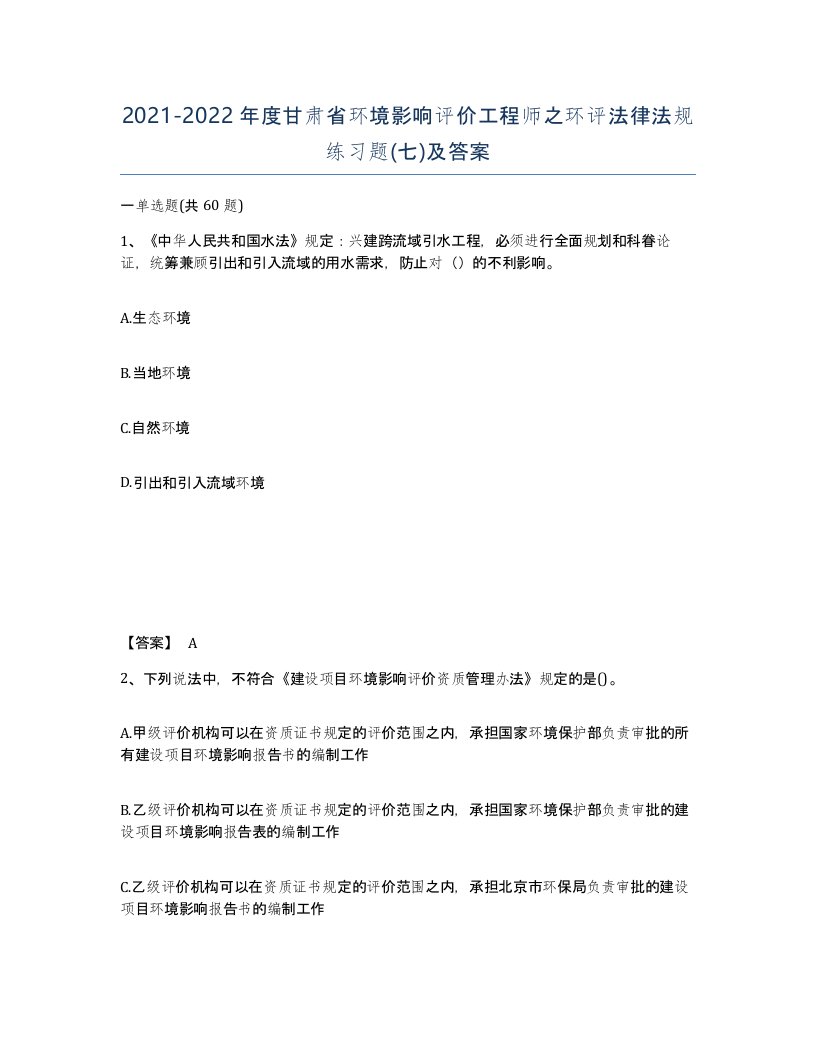 2021-2022年度甘肃省环境影响评价工程师之环评法律法规练习题(七)及答案

一单选题(共 60 题)

1、《中华人民共和国水法》规定：兴建跨流域引水工程，必须进行全面规划和科眷论证，统筹兼顾引出和引入流域的用水需求，防止对（）的不利影响。

A.生态环境

B.当地环境

C.自然环境

D.引出和引入流域环境

【答案】 A

2、下列说法中，不符合《建设项目环境影响评价资质管理办法》规定的是()。

A.甲级评价机构可以在资质证书规定的评价范围之内，承担国家环境保护部负责审批的所有建设项目环境影响报告书的编制工作

B.乙级评价机构可以在资质证书规定的评价范围之内，承担国家环境保护部负责审批的建设项目环境影响报告表的编制工作

C.乙级评价机构可以在资质证书规定的评价范围之内，承担北京市环保局负责审批的建设项目环境影响报告书的编制工作